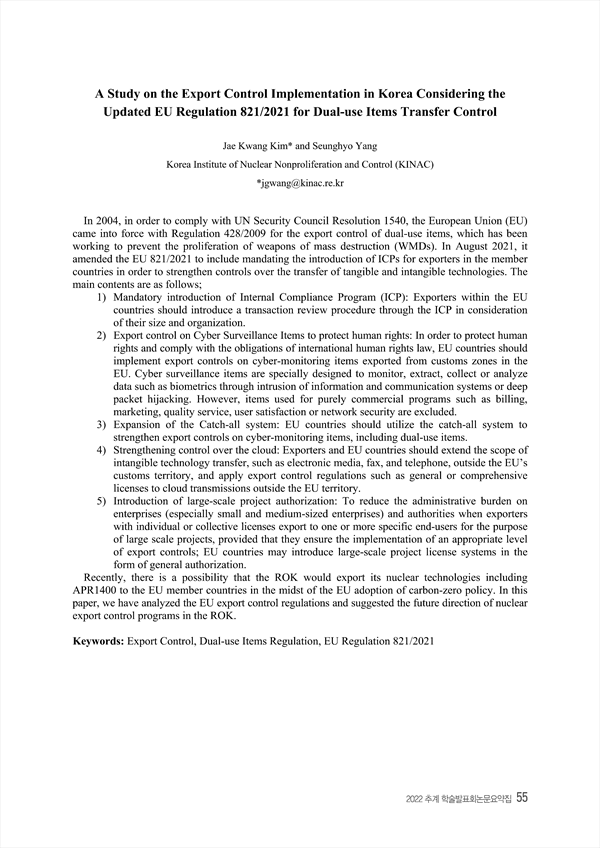 A Study on the Export Control Implementation in Korea Considering the Updated EU Regulation 821/2021 for Dual-use Items Transfer Control

Jae Kwang Kim* and Seunghyo Yang

Korea Institute of Nuclear Nonproliferation and Control (KINAC)

*jgwang@kinac.re.kr

In 2004, in order to comply with UN Security Council Resolution 1540, the European Union (EU) came into force with Regulation 428/2009 for the export control of dual-use items, which has been working to prevent the proliferation of weapons of mass destruction (WMDs). In August 2021, it amended the EU 821/2021 to include mandating the introduction of ICPs for exporters in the member countries in order to strengthen controls over the transfer of tangible and intangible technologies. The main contents are as follows;

1) Mandatory introduction of Internal Compliance Program (ICP): Exporters within the EU countries should introduce a transaction review procedure through the ICP in consideration of their size and organization.

2) Export control on Cyber Surveillance Items to protect human rights: In order to protect human rights and comply with the obligations of international human rights law, EU countries should implement export controls on cyber-monitoring items exported from customs zones in the EU. Cyber surveillance items are specially designed to monitor, extract, collect or analyze data such as biometrics through intrusion of information and communication systems or deep packet hijacking. However, items used for purely commercial programs such as billing, marketing, quality service, user satisfaction or network security are excluded.

3) Expansion of the Catch-all system: EU countries should utilize the catch-all system to strengthen export controls on cyber-monitoring items, including dual-use items.

4) Strengthening control over the cloud: Exporters and EU countries should extend the scope of intangible technology transfer, such as electronic media, fax, and telephone, outside the EU's customs territory, and apply export control regulations such as general or comprehensive licenses to cloud transmissions outside the EU territory.

5) Introduction of large-scale project authorization: To reduce the administrative burden on enterprises (especially small and medium-sized enterprises) and authorities when exporters with individual or collective licenses export to one or more specific end-users for the purpose of large scale projects, provided that they ensure the implementation of an appropriate level of export controls; EU countries may introduce large-scale project license systems in the form of general authorization.

Recently, there is a possibility that the ROK would export its nuclear technologies including APR1400 to the EU member countries in the midst of the EU adoption of carbon-zero policy. In this paper, we have analyzed the EU export control regulations and suggested the future direction of nuclear export control programs in the ROK.

Keywords: Export Control, Dual-use Items Regulation, EU Regulation 821/2021

2022 추계 학술발표회논문요약집 55